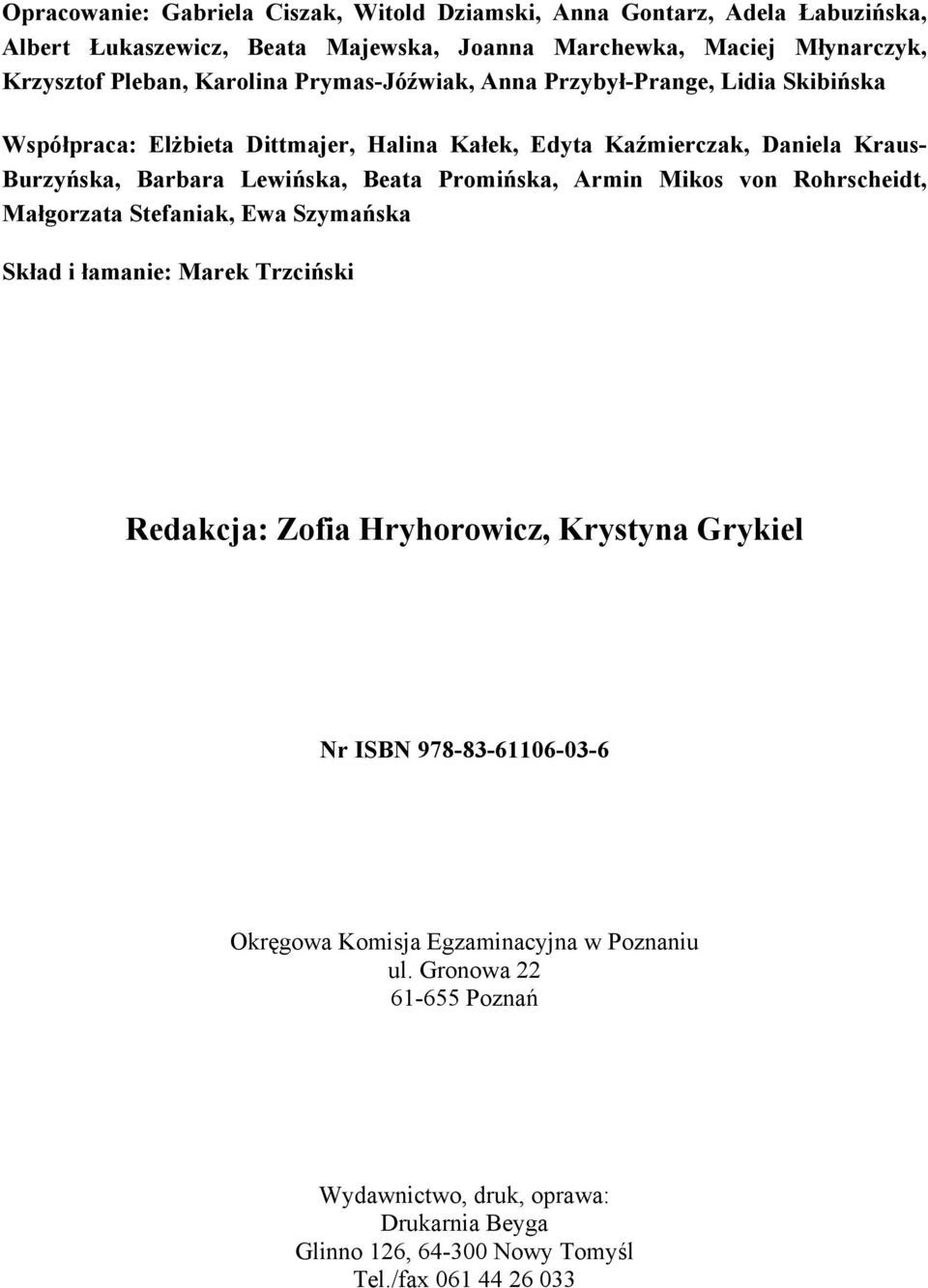 Opracowanie: Gabriela Ciszak, Witold Dziamski, Anna Gontarz, Adela Łabuzińska, Albert Łukaszewicz, Beata Majewska, Joanna Marchewka, Maciej Młynarczyk, Krzysztof Pleban, Karolina Prymas-Jóźwiak, Anna Przybył-Prange, Lidia Skibińska

Współpraca: Elżbieta Dittmajer, Halina Kałek, Edyta Kaźmierczak, Daniela Kraus-Burzyńska, Barbara Lewińska, Beata Promińska, Armin Mikos von Rohrscheidt, Małgorzata Stefaniak, Ewa Szymańska

Skład i łamanie: Marek Trzciński

Redakcja: Zofia Hryhorowicz, Krystyna Grykiel

Nr ISBN 978-83-61106-03-6

Okręgowa Komisja Egzaminacyjna w Poznaniu
ul. Gronowa 22
61-655 Poznań

Wydawnictwo, druk, oprawa:
Drukarnia Beyga
Glinno 126, 64-300 Nowy Tomyśl
Tel./fax 061 44 26 033